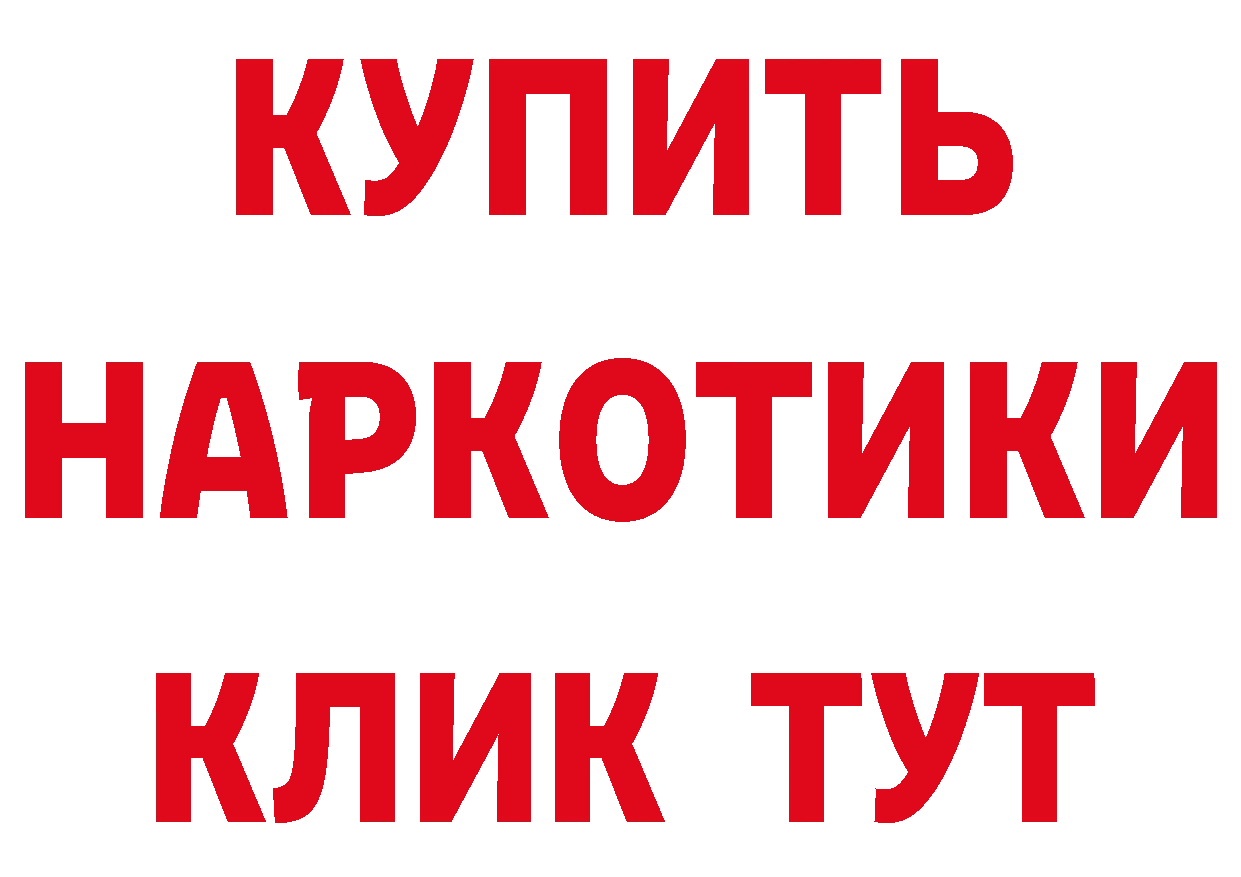 КУПИТЬ НАРКОТИКИ КЛИК ТУТ